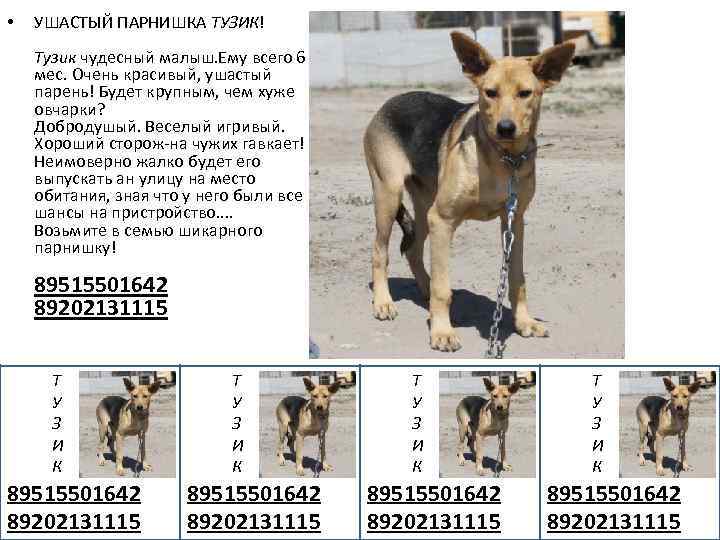 • УШАСТЫЙ ПАРНИШКА ТУЗИК!

Тузик чудесный малыш.Ему всего 6 мес. Очень красивый, ушастый парень! Будет крупным, чем хуже овчарки? Добродушый. Веселый игривый. Хороший сторож-на чужих гавкает! Неимоверно жалко будет его выпускать ан улицу на место обитания, зная что у него были все шансы на пристройство…. Возьмите в семью шикарного парнишку!

89515501642
89202131115

Т
У
З
И
К
89515501642
89202131115

Т
У
З
И
К
89515501642
89202131115

Т
У
З
И
К
89515501642
89202131115

Т
У
З
И
К
89515501642
89202131115